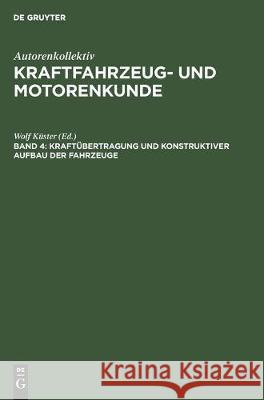 DE GRUYTER

Autorenkollektiv
KRAFTFAHRZEUG- UND MOTORENKUNDE

Wolf Küster (Ed.)
BAND 4: KRAFTÜBERTRAGUNG UND KONSTRUKTIVER AUFBAU DER FAHRZEUGE

DE G

Kraina Książek